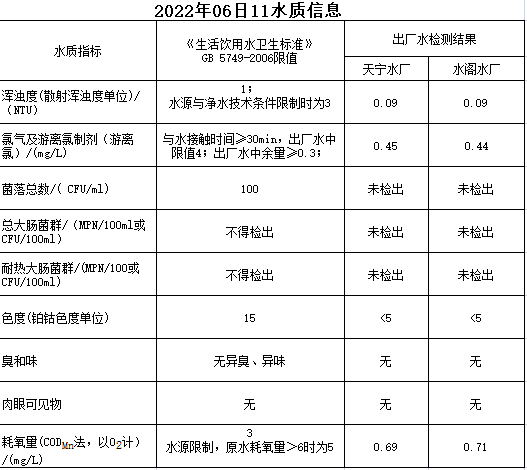 2022年06日11水质信息

| 水质指标 | 《生活饮用水卫生标准》GB 5749-2006限值 | 出厂水检测结果 | |
|---|---|---|---|
| | | 天宁水厂 | 水阁水厂 |
| 浑浊度(散射浑浊度单位)/（NTU） | 1；水源与净水技术条件限制时为3 | 0.09 | 0.09 |
| 氯气及游离氯制剂（游离氯）/(mg/L) | 与水接触时间≥30min，出厂水中限值4；出厂水中余量≥0.3； | 0.45 | 0.44 |
| 菌落总数/（ CFU/ml) | 100 | 未检出 | 未检出 |
| 总大肠菌群/（MPN/100ml或CFU/100ml） | 不得检出 | 未检出 | 未检出 |
| 耐热大肠菌群/(MPN/100或CFU/100ml) | 不得检出 | 未检出 | 未检出 |
| 色度(铂钴色度单位) | 15 | <5 | <5 |
| 臭和味 | 无异臭、异味 | 无 | 无 |
| 肉眼可见物 | 无 | 无 | 无 |
| 耗氧量($COD_{Mn}$法，以$O_2$计）/(mg/L) | 3 水源限制，原水耗氧量>6时为5 | 0.69 | 0.71 |